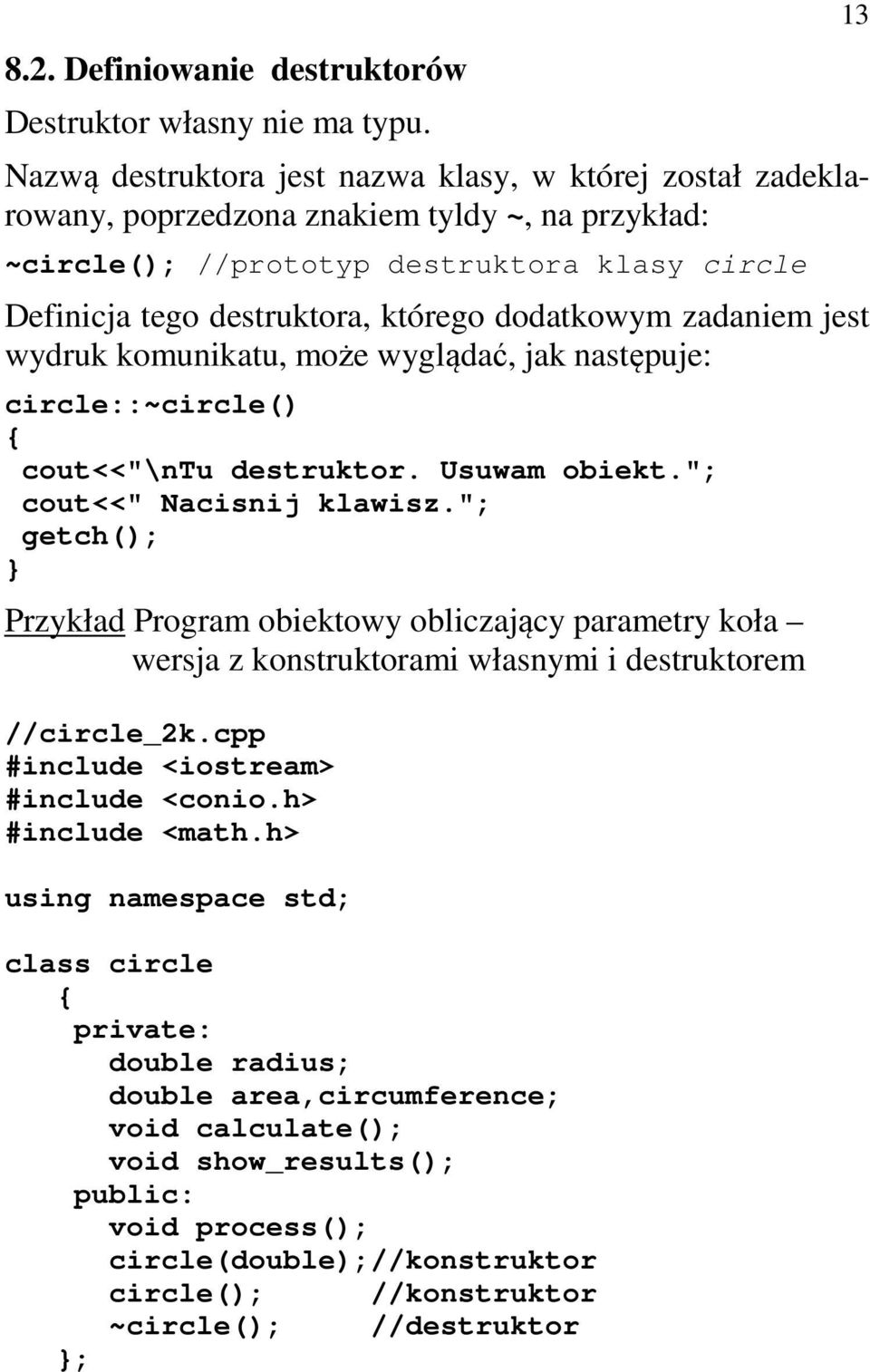 13

8.2. Definiowanie destruktorów

Destruktor własny nie ma typu.

Nazwą destruktora jest nazwa klasy, w której został zadeklarowany, poprzedzona znakiem tyldy ~, na przykład:

~circle(); //prototyp destruktora klasy circle

Definicja tego destruktora, którego dodatkowym zadaniem jest wydruk komunikatu, może wyglądać, jak następuje:

circle::~circle()
{
 cout<<"\nTu destruktor. Usuwam obiekt.";
 cout<<" Nacisnij klawisz.";
 getch();
}

Przykład Program obiektowy obliczający parametry koła – wersja z konstruktorami własnymi i destruktorem

//circle_2k.cpp
#include <iostream>
#include <conio.h>
#include <math.h>

using namespace std;

class circle
 {
  private:
   double radius;
   double area,circumference;
   void calculate();
   void show_results();
  public:
   void process();
   circle(double);//konstruktor
   circle();      //konstruktor
   ~circle();     //destruktor
 };